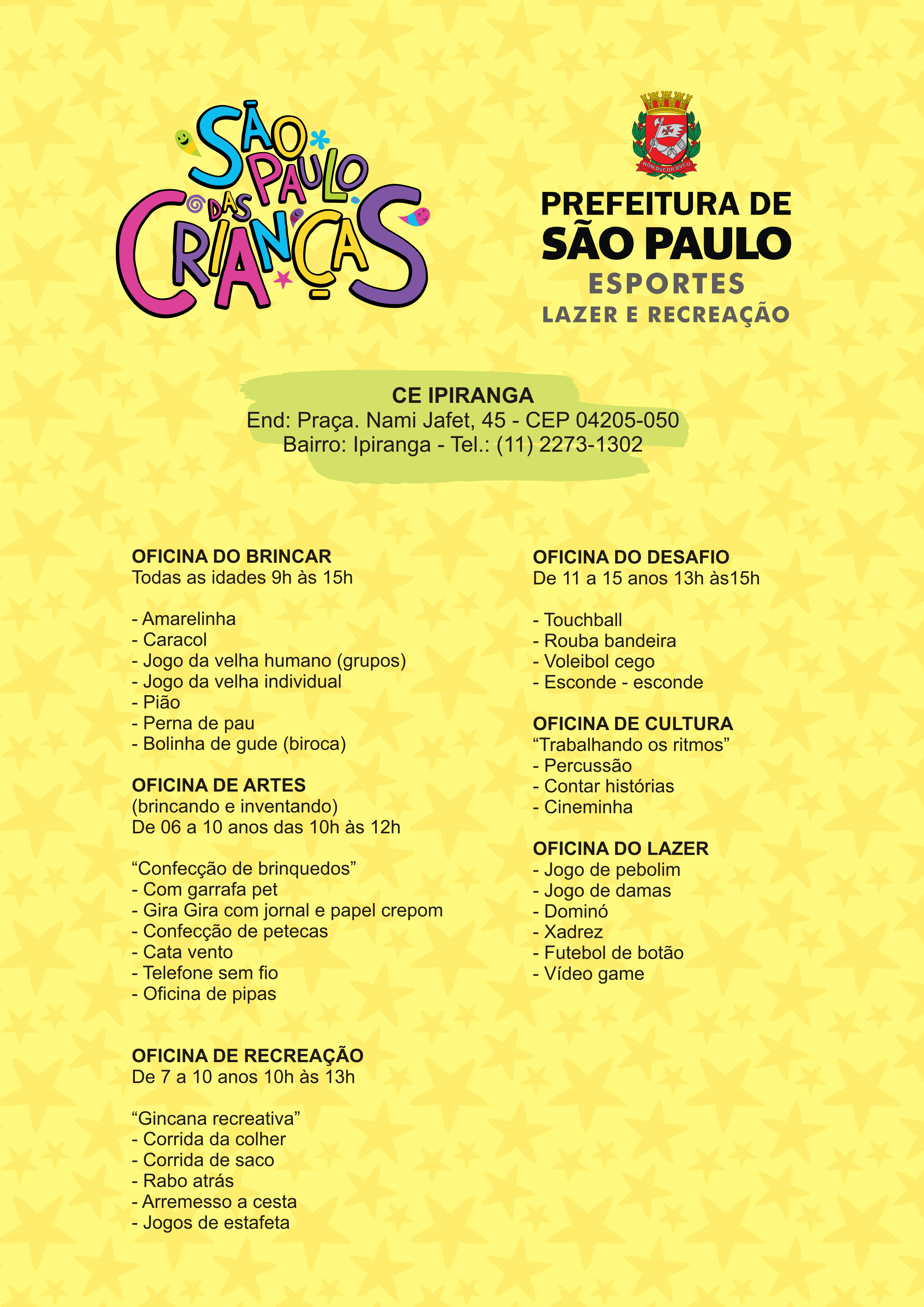 SÃO PAULO DAS CRIANÇAS

NON DVCOR DVCO

PREFEITURA DE SÃO PAULO
ESPORTES
LAZER E RECREAÇÃO

CE IPIRANGA
End: Praça. Nami Jafet, 45 - CEP 04205-050
Bairro: Ipiranga - Tel.: (11) 2273-1302

OFICINA DO BRINCAR
Todas as idades 9h às 15h

- Amarelinha
- Caracol
- Jogo da velha humano (grupos)
- Jogo da velha individual
- Pião
- Perna de pau
- Bolinha de gude (biroca)

OFICINA DE ARTES
(brincando e inventando)
De 06 a 10 anos das 10h às 12h

“Confecção de brinquedos”
- Com garrafa pet
- Gira Gira com jornal e papel crepom
- Confecção de petecas
- Cata vento
- Telefone sem fio
- Oficina de pipas

OFICINA DE RECREAÇÃO
De 7 a 10 anos 10h às 13h

“Gincana recreativa”
- Corrida da colher
- Corrida de saco
- Rabo atrás
- Arremesso a cesta
- Jogos de estafeta

OFICINA DO DESAFIO
De 11 a 15 anos 13h às15h

- Touchball
- Rouba bandeira
- Voleibol cego
- Esconde - esconde

OFICINA DE CULTURA
“Trabalhando os ritmos”
- Percussão
- Contar histórias
- Cineminha

OFICINA DO LAZER
- Jogo de pebolim
- Jogo de damas
- Dominó
- Xadrez
- Futebol de botão
- Vídeo game